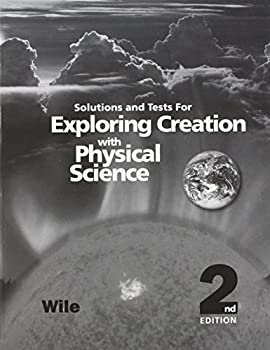 Solutions and Tests For
Exploring Creation
with
Physical
Science

Wile

2nd
EDITION